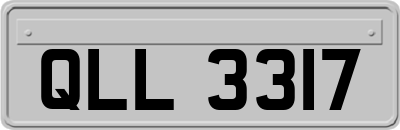 QLL 3317